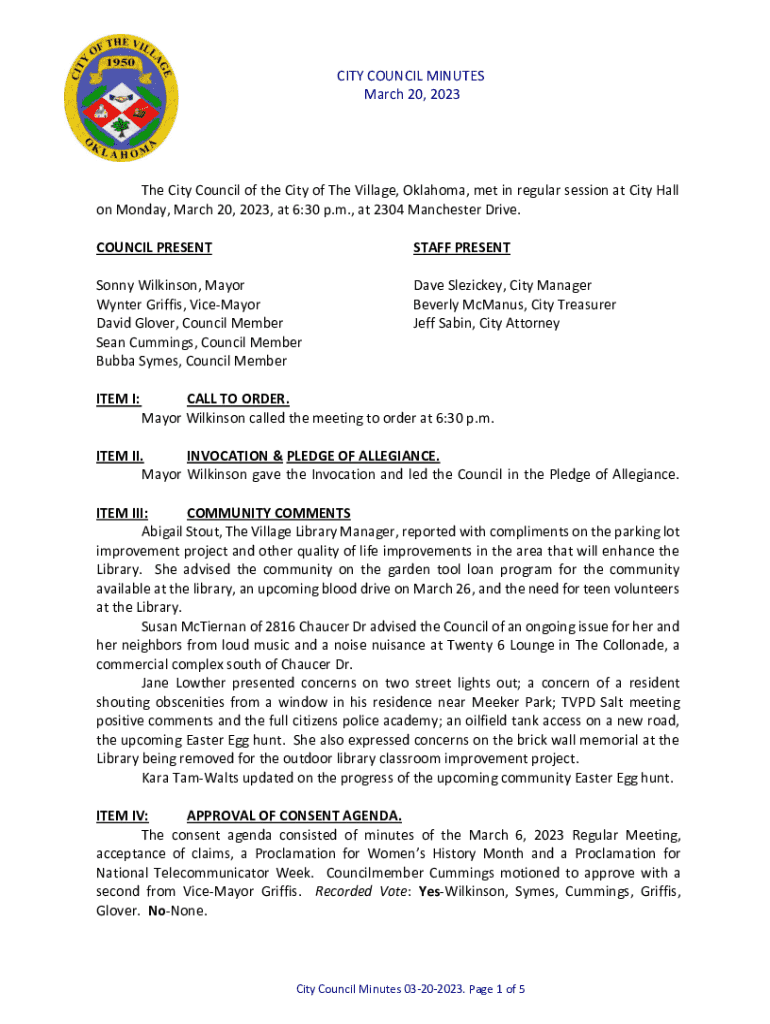 CITY OF THE VILLAGE
1950
OKLAHOMA

CITY COUNCIL MINUTES
March 20, 2023

The City Council of the City of The Village, Oklahoma, met in regular session at City Hall on Monday, March 20, 2023, at 6:30 p.m., at 2304 Manchester Drive.

COUNCIL PRESENT

Sonny Wilkinson, Mayor
Wynter Griffis, Vice-Mayor
David Glover, Council Member
Sean Cummings, Council Member
Bubba Symes, Council Member

STAFF PRESENT

Dave Slezickey, City Manager
Beverly McManus, City Treasurer
Jeff Sabin, City Attorney

ITEM I: CALL TO ORDER.
Mayor Wilkinson called the meeting to order at 6:30 p.m.

ITEM II. INVOCATION & PLEDGE OF ALLEGIANCE.
Mayor Wilkinson gave the Invocation and led the Council in the Pledge of Allegiance.

ITEM III: COMMUNITY COMMENTS
Abigail Stout, The Village Library Manager, reported with compliments on the parking lot improvement project and other quality of life improvements in the area that will enhance the Library. She advised the community on the garden tool loan program for the community available at the library, an upcoming blood drive on March 26, and the need for teen volunteers at the Library.

Susan McTiernan of 2816 Chaucer Dr advised the Council of an ongoing issue for her and her neighbors from loud music and a noise nuisance at Twenty 6 Lounge in The Collonade, a commercial complex south of Chaucer Dr.

Jane Lowther presented concerns on two street lights out; a concern of a resident shouting obscenities from a window in his residence near Meeker Park; TVPD Salt meeting positive comments and the full citizens police academy; an oilfield tank access on a new road, the upcoming Easter Egg hunt. She also expressed concerns on the brick wall memorial at the Library being removed for the outdoor library classroom improvement project.

Kara Tam-Walts updated on the progress of the upcoming community Easter Egg hunt.

ITEM IV: APPROVAL OF CONSENT AGENDA.
The consent agenda consisted of minutes of the March 6, 2023 Regular Meeting, acceptance of claims, a Proclamation for Women's History Month and a Proclamation for National Telecommunicator Week. Councilmember Cummings motioned to approve with a second from Vice-Mayor Griffis. Recorded Vote: Yes-Wilkinson, Symes, Cummings, Griffis, Glover. No-None.

City Council Minutes 03-20-2023. Page 1 of 5